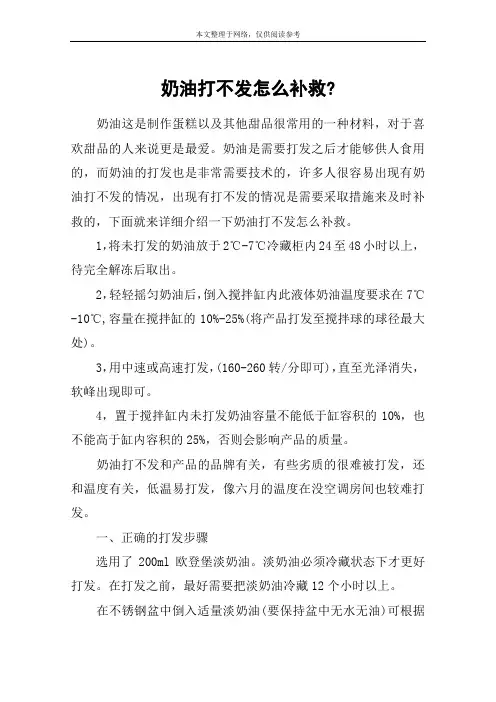 本文整理于网络，仅供阅读参考

奶油打不发怎么补救?

奶油这是制作蛋糕以及其他甜品很常用的一种材料，对于喜欢甜品的人来说更是最爱。奶油是需要打发之后才能够供人食用的，而奶油的打发也是非常需要技术的，许多人很容易出现有奶油打不发的情况，出现有打不发的情况是需要采取措施来及时补救的，下面就来详细介绍一下奶油打不发怎么补救。

1,将未打发的奶油放于2℃-7℃冷藏柜内24至48小时以上，待完全解冻后取出。

2,轻轻摇匀奶油后,倒入搅拌缸内此液体奶油温度要求在7℃-10℃,容量在搅拌缸的10%-25%(将产品打发至搅拌球的球径最大处)。

3,用中速或高速打发,(160-260转/分即可),直至光泽消失,软峰出现即可。

4，置于搅拌缸内未打发奶油容量不能低于缸容积的10%，也不能高于缸内容积的25%，否则会影响产品的质量。

奶油打不发和产品的品牌有关，有些劣质的很难被打发，还和温度有关，低温易打发，像六月的温度在没空调房间也较难打发。

一、正确的打发步骤

选用了200ml欧登堡淡奶油。淡奶油必须冷藏状态下才更好打发。在打发之前，最好需要把淡奶油冷藏12个小时以上。

在不锈钢盆中倒入适量淡奶油(要保持盆中无水无油)可根据